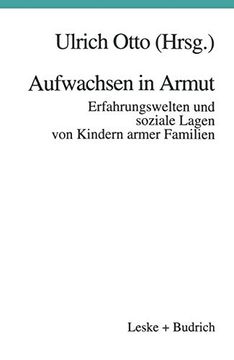 Ulrich Otto (Hrsg.)

Aufwachsen in Armut

Erfahrungswelten und soziale Lagen von Kindern armer Familien

Leske + Budrich